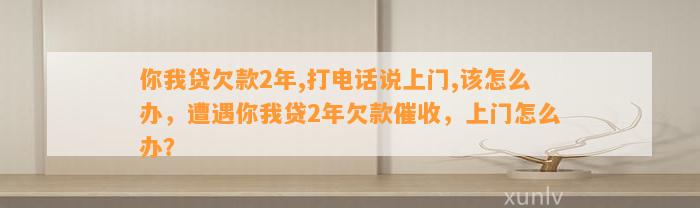 你我贷欠款2年,打电话说上门,该怎么办，遭遇你我贷2年欠款催收，上门怎么办?

xunlv